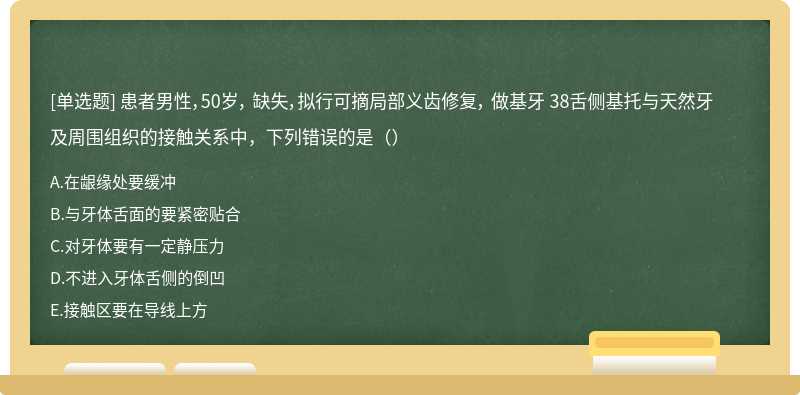 [单选题] 患者男性，50岁，缺失，拟行可摘局部义齿修复，做基牙 38舌侧基托与天然牙及周围组织的接触关系中，下列错误的是（）

A.在龈缘处要缓冲

B.与牙体舌面的要紧密贴合

C.对牙体要有一定静压力

D.不进入牙体舌侧的倒凹

E.接触区要在导线上方